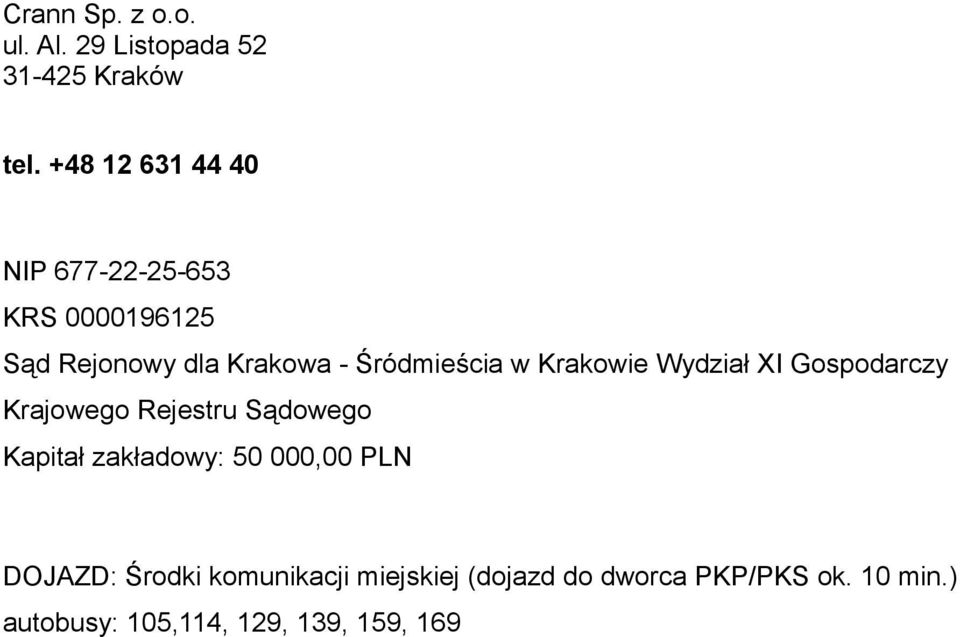 Crann Sp. z o.o.
ul. Al. 29 Listopada 52
31-425 Kraków

tel. +48 12 631 44 40

NIP 677-22-25-653

KRS 0000196125

Sąd Rejonowy dla Krakowa - Śródmieścia w Krakowie Wydział XI Gospodarczy Krajowego Rejestru Sądowego

Kapitał zakładowy: 50 000,00 PLN

DOJAZD: Środki komunikacji miejskiej (dojazd do dworca PKP/PKS ok. 10 min.)
autobusy: 105,114, 129, 139, 159, 169